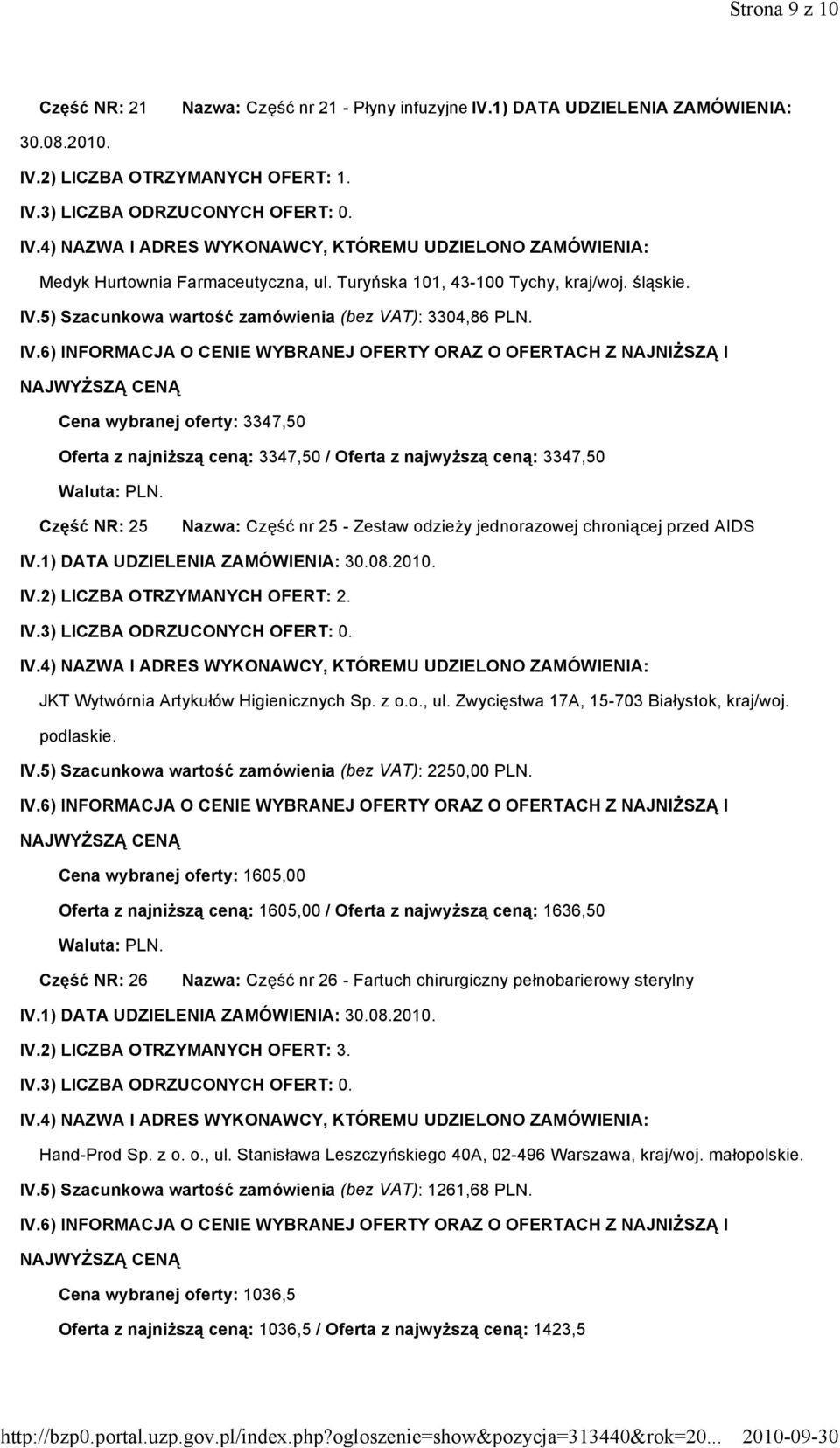 Strona 9 z 10

Część NR: 21 Nazwa: Część nr 21 - Płyny infuzyjne IV.1) DATA UDZIELENIA ZAMÓWIENIA: 30.08.2010.

IV.2) LICZBA OTRZYMANYCH OFERT: 1.

IV.3) LICZBA ODRZUCONYCH OFERT: 0.

IV.4) NAZWA I ADRES WYKONAWCY, KTÓREMU UDZIELONO ZAMÓWIENIA:

Medyk Hurtownia Farmaceutyczna, ul. Turyńska 101, 43-100 Tychy, kraj/woj. śląskie.

IV.5) Szacunkowa wartość zamówienia (bez VAT): 3304,86 PLN.

IV.6) INFORMACJA O CENIE WYBRANEJ OFERTY ORAZ O OFERTACH Z NAJNIŻSZĄ I NAJWYŻSZĄ CENĄ

Cena wybranej oferty: 3347,50

Oferta z najniższą ceną: 3347,50 / Oferta z najwyższą ceną: 3347,50

Waluta: PLN.

Część NR: 25 Nazwa: Część nr 25 - Zestaw odzieży jednorazowej chroniącej przed AIDS

IV.1) DATA UDZIELENIA ZAMÓWIENIA: 30.08.2010.

IV.2) LICZBA OTRZYMANYCH OFERT: 2.

IV.3) LICZBA ODRZUCONYCH OFERT: 0.

IV.4) NAZWA I ADRES WYKONAWCY, KTÓREMU UDZIELONO ZAMÓWIENIA:

JKT Wytwórnia Artykułów Higienicznych Sp. z o.o., ul. Zwycięstwa 17A, 15-703 Białystok, kraj/woj. podlaskie.

IV.5) Szacunkowa wartość zamówienia (bez VAT): 2250,00 PLN.

IV.6) INFORMACJA O CENIE WYBRANEJ OFERTY ORAZ O OFERTACH Z NAJNIŻSZĄ I NAJWYŻSZĄ CENĄ

Cena wybranej oferty: 1605,00

Oferta z najniższą ceną: 1605,00 / Oferta z najwyższą ceną: 1636,50

Waluta: PLN.

Część NR: 26 Nazwa: Część nr 26 - Fartuch chirurgiczny pełnobarierowy sterylny

IV.1) DATA UDZIELENIA ZAMÓWIENIA: 30.08.2010.

IV.2) LICZBA OTRZYMANYCH OFERT: 3.

IV.3) LICZBA ODRZUCONYCH OFERT: 0.

IV.4) NAZWA I ADRES WYKONAWCY, KTÓREMU UDZIELONO ZAMÓWIENIA:

Hand-Prod Sp. z o. o., ul. Stanisława Leszczyńskiego 40A, 02-496 Warszawa, kraj/woj. małopolskie.

IV.5) Szacunkowa wartość zamówienia (bez VAT): 1261,68 PLN.

IV.6) INFORMACJA O CENIE WYBRANEJ OFERTY ORAZ O OFERTACH Z NAJNIŻSZĄ I NAJWYŻSZĄ CENĄ

Cena wybranej oferty: 1036,5

Oferta z najniższą ceną: 1036,5 / Oferta z najwyższą ceną: 1423,5

http://bzp0.portal.uzp.gov.pl/index.php?ogloszenie=show&pozycja=313440&rok=20... 2010-09-30